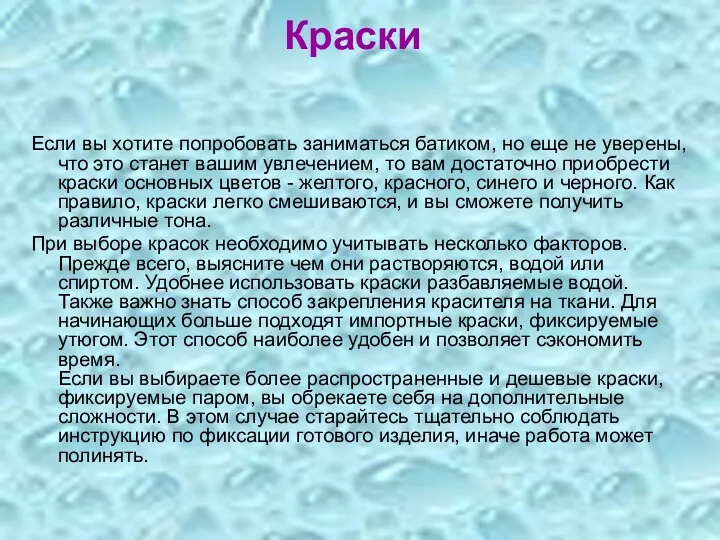 Краски

Если вы хотите попробовать заниматься батиком, но еще не уверены, что это станет вашим увлечением, то вам достаточно приобрести краски основных цветов - желтого, красного, синего и черного. Как правило, краски легко смешиваются, и вы сможете получить различные тона.

При выборе красок необходимо учитывать несколько факторов. Прежде всего, выясните чем они растворяются, водой или спиртом. Удобнее использовать краски разбавляемые водой. Также важно знать способ закрепления красителя на ткани. Для начинающих больше подходят импортные краски, фиксируемые утюгом. Этот способ наиболее удобен и позволяет сэкономить время.

Если вы выбираете более распространенные и дешевые краски, фиксируемые паром, вы обрекаете себя на дополнительные сложности. В этом случае старайтесь тщательно соблюдать инструкцию по фиксации готового изделия, иначе работа может полинять.